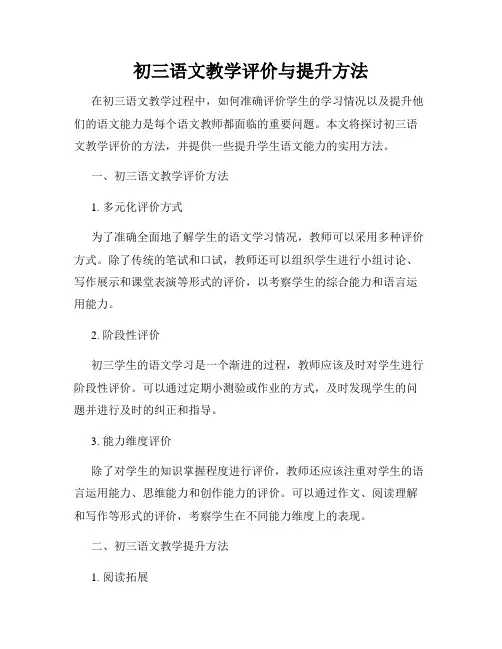 初三语文教学评价与提升方法

在初三语文教学过程中，如何准确评价学生的学习情况以及提升他们的语文能力是每个语文教师都面临的重要问题。本文将探讨初三语文教学评价的方法，并提供一些提升学生语文能力的实用方法。

一、初三语文教学评价方法

1. 多元化评价方式

为了准确全面地了解学生的语文学习情况，教师可以采用多种评价方式。除了传统的笔试和口试，教师还可以组织学生进行小组讨论、写作展示和课堂表演等形式的评价，以考察学生的综合能力和语言运用能力。

2. 阶段性评价

初三学生的语文学习是一个渐进的过程，教师应该及时对学生进行阶段性评价。可以通过定期小测验或作业的方式，及时发现学生的问题并进行及时的纠正和指导。

3. 能力维度评价

除了对学生的知识掌握程度进行评价，教师还应该注重对学生的语言运用能力、思维能力和创作能力的评价。可以通过作文、阅读理解和写作等形式的评价，考察学生在不同能力维度上的表现。

二、初三语文教学提升方法

1. 阅读拓展